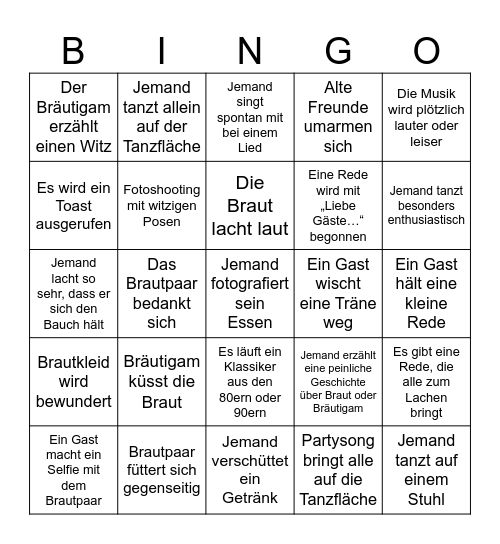 | B | I | N | G | O |
|---|---|---|---|---|
| Der Bräutigam erzählt einen Witz | Jemand tanzt allein auf der Tanzfläche | Jemand singt spontan mit bei einem Lied | Alte Freunde umarmen sich | Die Musik wird plötzlich lauter oder leiser |
| Es wird ein Toast ausgerufen | Fotoshooting mit witzigen Posen | Die Braut lacht laut | Eine Rede wird mit „Liebe Gäste…“ begonnen | Jemand tanzt besonders enthusiastisch |
| Jemand lacht so sehr, dass er sich den Bauch hält | Das Brautpaar bedankt sich | Jemand fotografiert sein Essen | Ein Gast wischt eine Träne weg | Ein Gast hält eine kleine Rede |
| Brautkleid wird bewundert | Bräutigam küsst die Braut | Es läuft ein Klassiker aus den 80ern oder 90ern | Jemand erzählt eine peinliche Geschichte über Braut oder Bräutigam | Es gibt eine Rede, die alle zum Lachen bringt |
| Ein Gast macht ein Selfie mit dem Brautpaar | Brautpaar füttert sich gegenseitig | Jemand verschüttet ein Getränk | Partysong bringt alle auf die Tanzfläche | Jemand tanzt auf einem Stuhl |